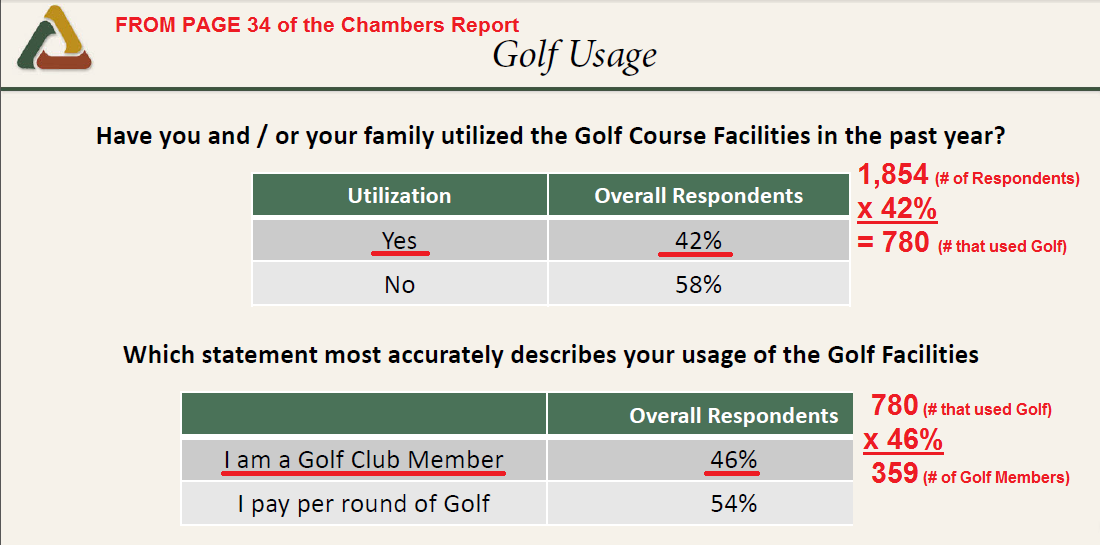 FROM PAGE 34 of the Chambers Report

Golf Usage

Have you and / or your family utilized the Golf Course Facilities in the past year?

| Utilization | Overall Respondents |
|---|---|
| Yes | 42% |
| No | 58% |

1,854 (# of Respondents)
x 42%
= 780 (# that used Golf)

Which statement most accurately describes your usage of the Golf Facilities

| | Overall Respondents |
|---|---|
| I am a Golf Club Member | 46% |
| I pay per round of Golf | 54% |

780 (# that used Golf)
x 46%
359 (# of Golf Members)